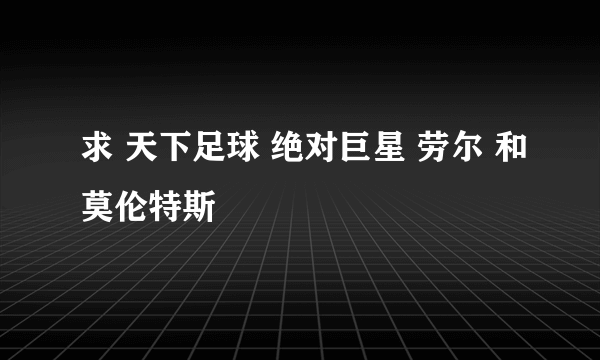 求 天下足球 绝对巨星 劳尔 和 莫伦特斯